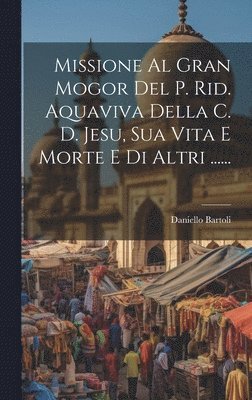 Missione Al Gran Mogor Del P. Rid. Aquaviva Della C. D. Jesu, Sua Vita E Morte E Di Altri ......

Daniello Bartoli